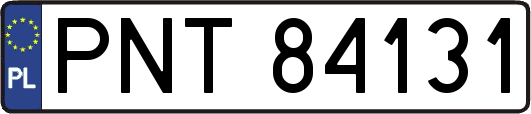 PL

PNT 84131